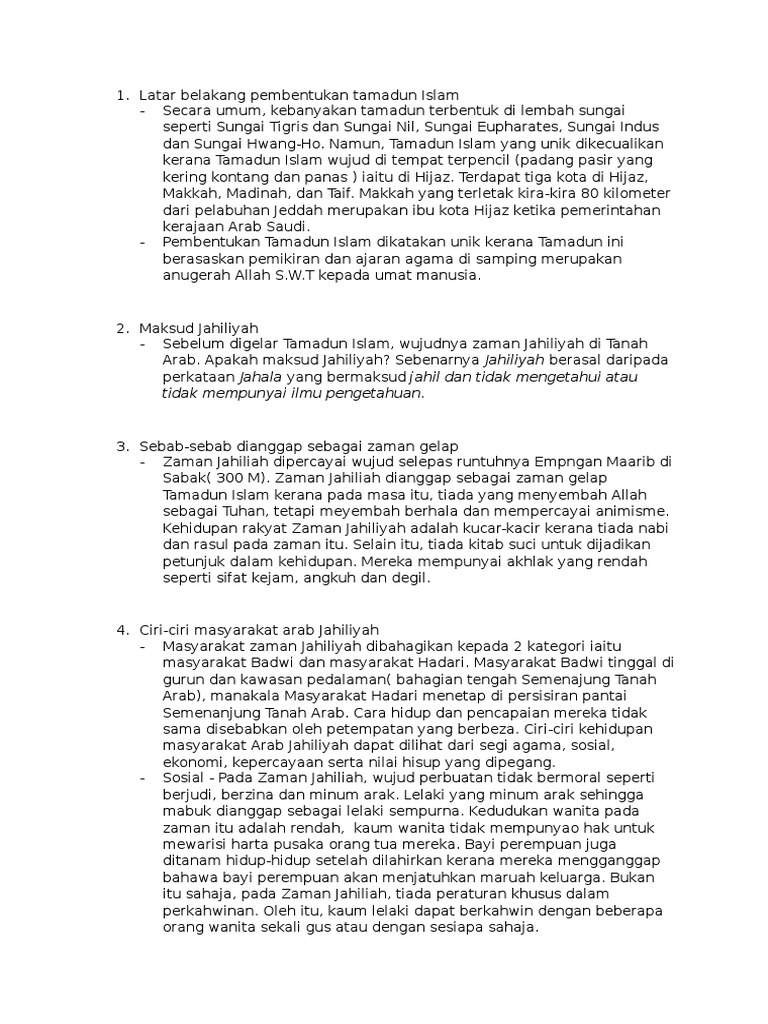 1. Latar belakang pembentukan tamadun Islam
- Secara umum, kebanyakan tamadun terbentuk di lembah sungai seperti Sungai Tigris dan Sungai Nil, Sungai Eupharates, Sungai Indus dan Sungai Hwang-Ho. Namun, Tamadun Islam yang unik dikecualikan kerana Tamadun Islam wujud di tempat terpencil (padang pasir yang kering kontang dan panas ) iaitu di Hijaz. Terdapat tiga kota di Hijaz, Makkah, Madinah, dan Taif. Makkah yang terletak kira-kira 80 kilometer dari pelabuhan Jeddah merupakan ibu kota Hijaz ketika pemerintahan kerajaan Arab Saudi.
- Pembentukan Tamadun Islam dikatakan unik kerana Tamadun ini berasaskan pemikiran dan ajaran agama di samping merupakan anugerah Allah S.W.T kepada umat manusia.

2. Maksud Jahiliyah
- Sebelum digelar Tamadun Islam, wujudnya zaman Jahiliyah di Tanah Arab. Apakah maksud Jahiliyah? Sebenarnya Jahiliyah berasal daripada perkataan Jahala yang bermaksud jahil dan tidak mengetahui atau tidak mempunyai ilmu pengetahuan.

3. Sebab-sebab dianggap sebagai zaman gelap
- Zaman Jahiliah dipercayai wujud selepas runtuhnya Empngan Maarib di Sabak( 300 M). Zaman Jahiliah dianggap sebagai zaman gelap Tamadun Islam kerana pada masa itu, tiada yang menyembah Allah sebagai Tuhan, tetapi menyembah berhala dan mempercayai animisme. Kehidupan rakyat Zaman Jahiliyah adalah kucar-kacir kerana tiada nabi dan rasul pada zaman itu. Selain itu, tiada kitab suci untuk dijadikan petunjuk dalam kehidupan. Mereka mempunyai akhlak yang rendah seperti sifat kejam, angkuh dan degil.

4. Ciri-ciri masyarakat arab Jahiliyah
- Masyarakat zaman Jahiliyah dibahagikan kepada 2 kategori iaitu masyarakat Badwi dan masyarakat Hadari. Masyarakat Badwi tinggal di gurun dan kawasan pedalaman( bahagian tengah Semenajung Tanah Arab), manakala Masyarakat Hadari menetap di persisiran pantai Semenanjung Tanah Arab. Cara hidup dan pencapaian mereka tidak sama disebabkan oleh petempatan yang berbeza. Ciri-ciri kehidupan masyarakat Arab Jahiliyah dapat dilihat dari segi agama, sosial, ekonomi, kepercayaan serta nilai hisup yang dipegang.
- Sosial - Pada Zaman Jahiliah, wujud perbuatan tidak bermoral seperti berjudi, berzina dan minum arak. Lelaki yang minum arak sehingga mabuk dianggap sebagai lelaki sempurna. Kedudukan wanita pada zaman itu adalah rendah, kaum wanita tidak mempunyao hak untuk mewarisi harta pusaka orang tua mereka. Bayi perempuan juga ditanam hidup-hidup setelah dilahirkan kerana mereka mengganggap bahawa bayi perempuan akan menjatuhkan maruah keluarga. Bukan itu sahaja, pada Zaman Jahiliah, tiada peraturan khusus dalam perkahwinan. Oleh itu, kaum lelaki dapat berkahwin dengan beberapa orang wanita sekali gus atau dengan sesiapa sahaja.